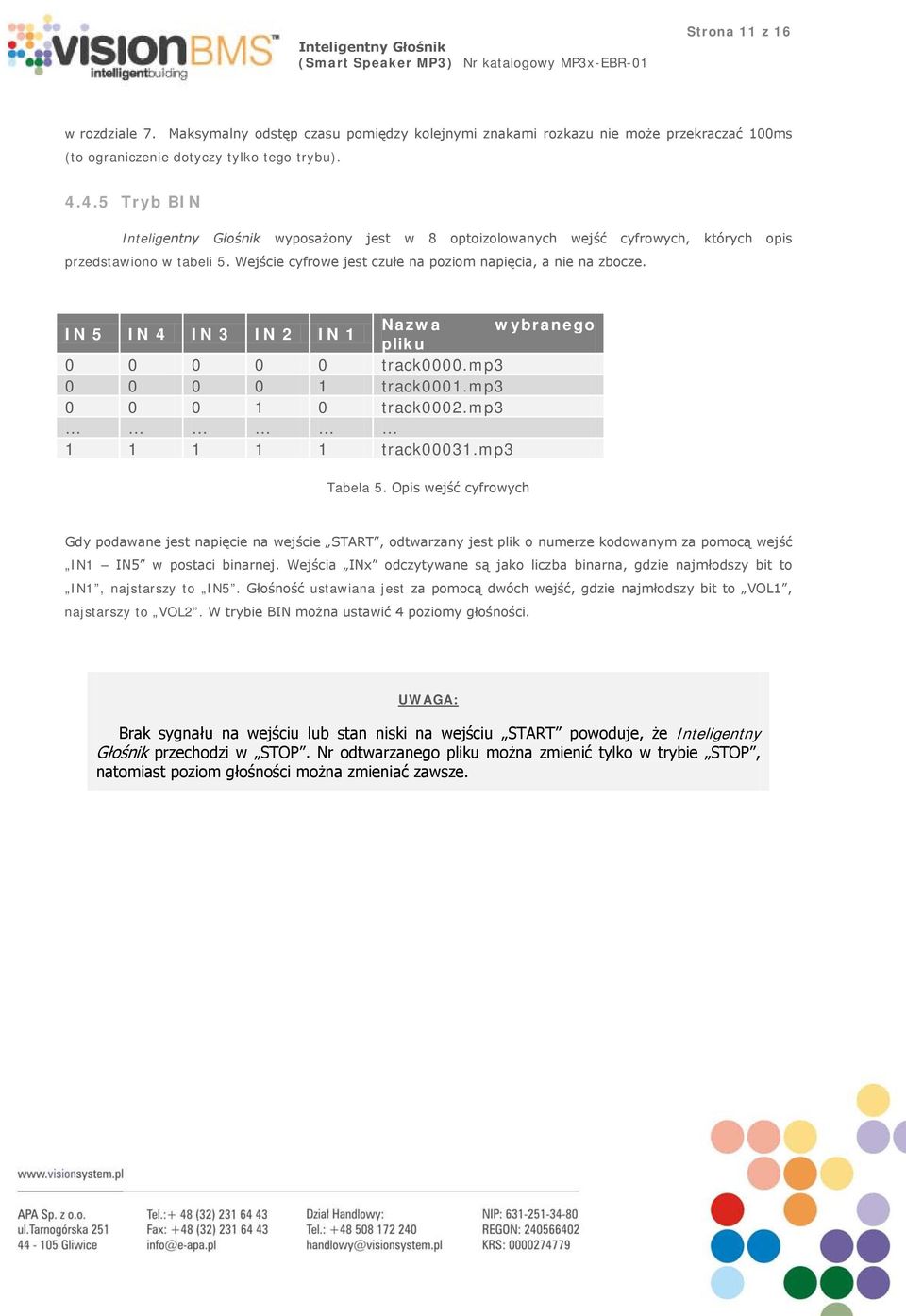 visionBMS™ intelligentbuilding

Inteligentny Głośnik
(Smart Speaker MP3) Nr katalogowy MP3x-EBR-01

Strona 11 z 16

w rozdziale 7. Maksymalny odstęp czasu pomiędzy kolejnymi znakami rozkazu nie może przekraczać 100ms (to ograniczenie dotyczy tylko tego trybu).

4.4.5 Tryb BIN

Inteligentny Głośnik wyposażony jest w 8 optoizolowanych wejść cyfrowych, których opis przedstawiono w tabeli 5. Wejście cyfrowe jest czułe na poziom napięcia, a nie na zbocze.

| IN 5 | IN 4 | IN 3 | IN 2 | IN 1 | Nazwa wybranego pliku |
|---|---|---|---|---|---|
| 0 | 0 | 0 | 0 | 0 | track0000.mp3 |
| 0 | 0 | 0 | 0 | 1 | track0001.mp3 |
| 0 | 0 | 0 | 1 | 0 | track0002.mp3 |
| ... | ... | ... | ... | ... | ... |
| 1 | 1 | 1 | 1 | 1 | track00031.mp3 |

Tabela 5. Opis wejść cyfrowych

Gdy podawane jest napięcie na wejście „START”, odtwarzany jest plik o numerze kodowanym za pomocą wejść „IN1 – IN5” w postaci binarnej. Wejścia „INx” odczytywane są jako liczba binarna, gdzie najmłodszy bit to „IN1”, najstarszy to „IN5”. Głośność ustawiana jest za pomocą dwóch wejść, gdzie najmłodszy bit to „VOL1”, najstarszy to „VOL2”. W trybie BIN można ustawić 4 poziomy głośności.

UWAGA:

Brak sygnału na wejściu lub stan niski na wejściu „START” powoduje, że Inteligentny Głośnik przechodzi w „STOP”. Nr odtwarzanego pliku można zmienić tylko w trybie „STOP”, natomiast poziom głośności można zmieniać zawsze.

www.visionsystem.pl

APA Sp. z o.o.
ul.Tarnogórska 251
44 - 105 Gliwice

Tel.:+ 48 (32) 231 64 43
Fax: +48 (32) 231 64 43
info@e-apa.pl

Dział Handlowy:
Tel.: +48 508 172 240
handlowy@visionsystem.pl

NIP: 631-251-34-80
REGON: 240566402
KRS: 0000274779